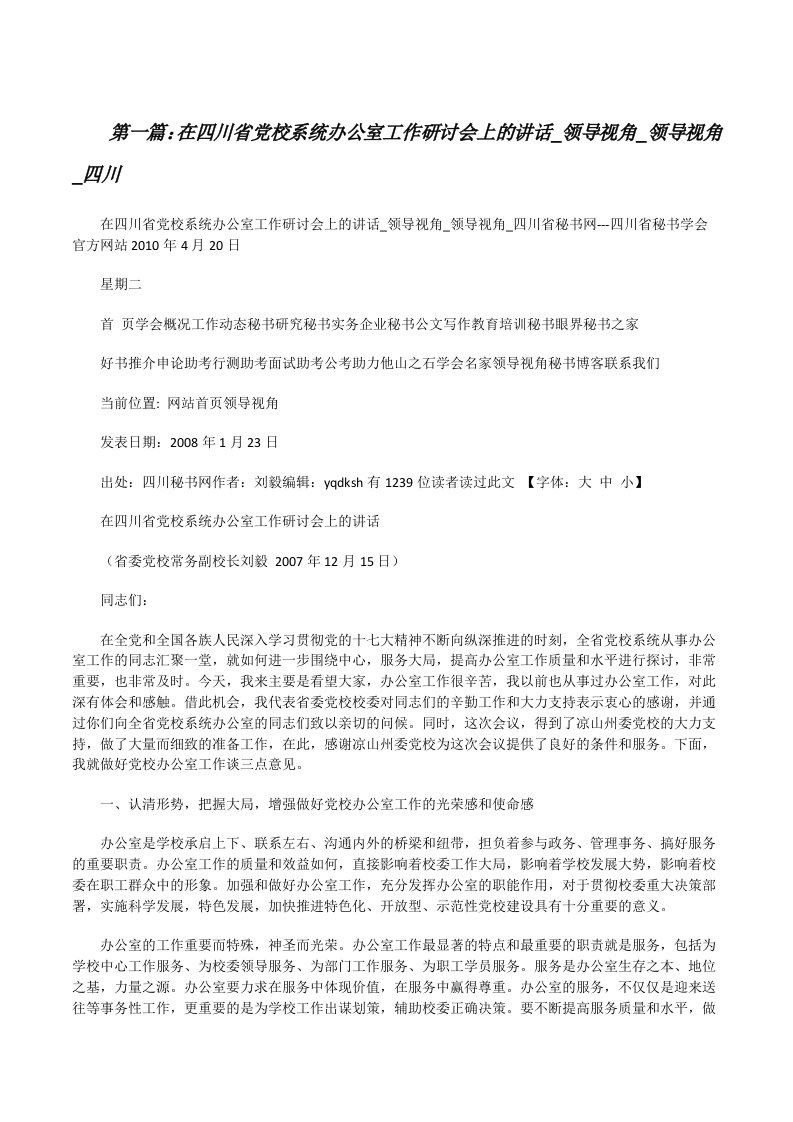 第一篇：在四川省党校系统办公室工作研讨会上的讲话_领导视角_领导视角_四川

在四川省党校系统办公室工作研讨会上的讲话_领导视角_领导视角_四川省秘书网---四川省秘书学会官方网站 2010 年 4 月 20 日

星期二

首 页学会概况工作动态秘书研究秘书实务企业秘书公文写作教育培训秘书眼界秘书之家

好书推介申论助考行测助考面试助考公考助力他山之石学会名家领导视角秘书博客联系我们

当前位置: 网站首页领导视角

发表日期：2008 年 1 月 23 日

出处：四川秘书网作者：刘毅编辑：yqdksh 有 1239 位读者读过此文 【字体：大 中 小】

在四川省党校系统办公室工作研讨会上的讲话

（省委党校常务副校长刘毅 2007 年 12 月 15 日）

同志们：

在全党和全国各族人民深入学习贯彻党的十七大精神不断向纵深推进的时刻，全省党校系统从事办公室工作的同志汇聚一堂，就如何进一步围绕中心，服务大局，提高办公室工作质量和水平进行探讨，非常重要，也非常及时。今天，我来主要是看望大家，办公室工作很辛苦，我以前也从事过办公室工作，对此深有体会和感触。借此机会，我代表省委党校校委对同志们的辛勤工作和大力支持表示衷心的感谢，并通过你们向全省党校系统办公室的同志们致以亲切的问候。同时，这次会议，得到了凉山州委党校的大力支持，做了大量而细致的准备工作，在此，感谢凉山州委党校为这次会议提供了良好的条件和服务。下面，我就做好党校办公室工作谈三点意见。

一、认清形势，把握大局，增强做好党校办公室工作的光荣感和使命感

办公室是学校承启上下、联系左右、沟通内外的桥梁和纽带，担负着参与政务、管理事务、搞好服务的重要职责。办公室工作的质量和效益如何，直接影响着校委工作大局，影响着学校发展大势，影响着校委在职工群众中的形象。加强和做好办公室工作，充分发挥办公室的职能作用，对于贯彻校委重大决策部署，实施科学发展，特色发展，加快推进特色化、开放型、示范性党校建设具有十分重要的意义。

办公室的工作重要而特殊，神圣而光荣。办公室工作最显著的特点和最重要的职责就是服务，包括为学校中心工作服务、为校委领导服务、为部门工作服务、为职工学员服务。服务是办公室生存之本、地位之基，力量之源。办公室要力求在服务中体现价值，在服务中赢得尊重。办公室的服务，不仅仅是迎来送往等事务性工作，更重要的是为学校工作出谋划策，辅助校委正确决策。要不断提高服务质量和水平，做